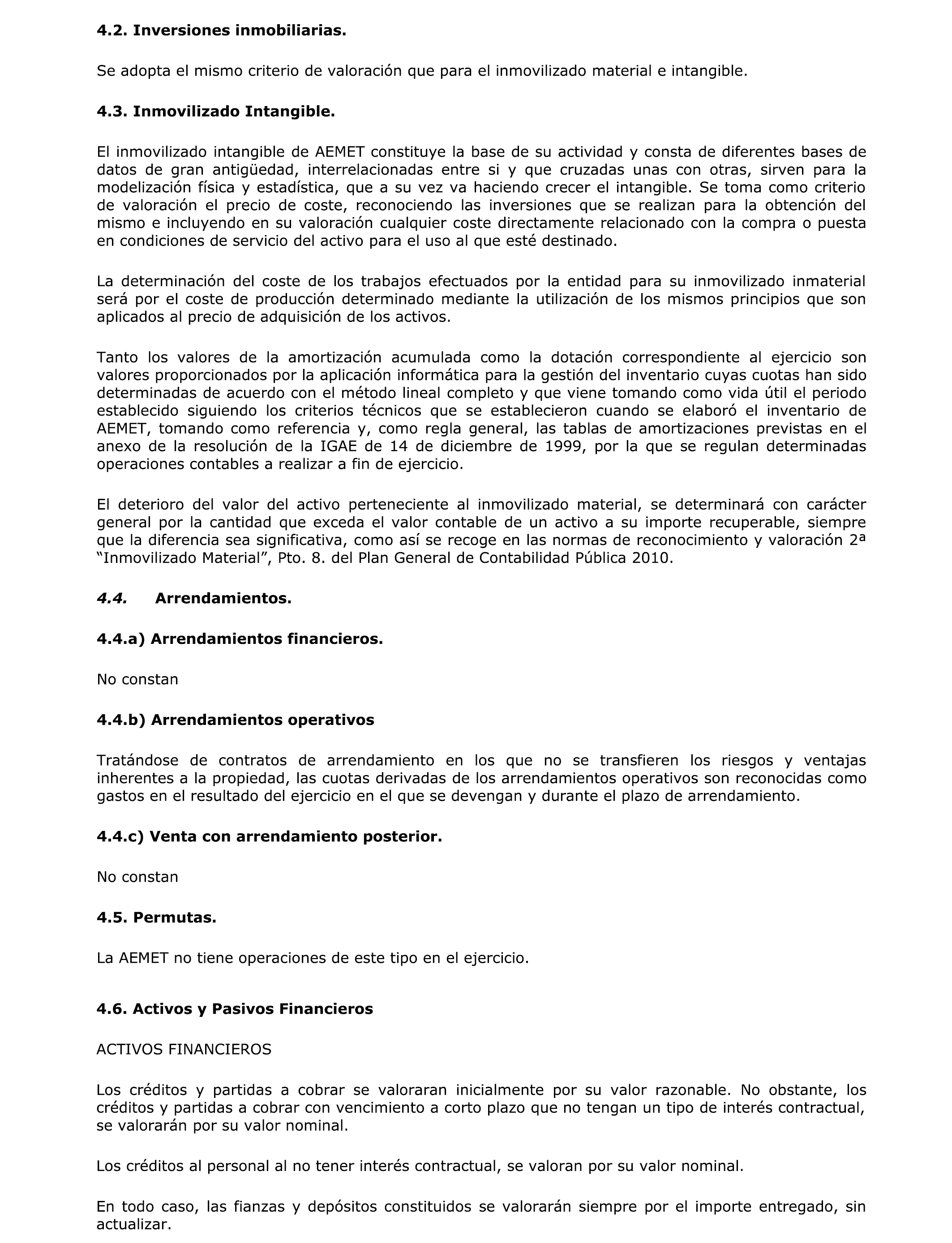 4.2. Inversiones inmobiliarias.

Se adopta el mismo criterio de valoración que para el inmovilizado material e intangible.

4.3. Inmovilizado Intangible.

El inmovilizado intangible de AEMET constituye la base de su actividad y consta de diferentes bases de datos de gran antigüedad, interrelacionadas entre si y que cruzadas unas con otras, sirven para la modelización física y estadística, que a su vez va haciendo crecer el intangible. Se toma como criterio de valoración el precio de coste, reconociendo las inversiones que se realizan para la obtención del mismo e incluyendo en su valoración cualquier coste directamente relacionado con la compra o puesta en condiciones de servicio del activo para el uso al que esté destinado.

La determinación del coste de los trabajos efectuados por la entidad para su inmovilizado inmaterial será por el coste de producción determinado mediante la utilización de los mismos principios que son aplicados al precio de adquisición de los activos.

Tanto los valores de la amortización acumulada como la dotación correspondiente al ejercicio son valores proporcionados por la aplicación informática para la gestión del inventario cuyas cuotas han sido determinadas de acuerdo con el método lineal completo y que viene tomando como vida útil el periodo establecido siguiendo los criterios técnicos que se establecieron cuando se elaboró el inventario de AEMET, tomando como referencia y, como regla general, las tablas de amortizaciones previstas en el anexo de la resolución de la IGAE de 14 de diciembre de 1999, por la que se regulan determinadas operaciones contables a realizar a fin de ejercicio.

El deterioro del valor del activo perteneciente al inmovilizado material, se determinará con carácter general por la cantidad que exceda el valor contable de un activo a su importe recuperable, siempre que la diferencia sea significativa, como así se recoge en las normas de reconocimiento y valoración 2ª "Inmovilizado Material", Pto. 8. del Plan General de Contabilidad Pública 2010.

4.4. Arrendamientos.

4.4.a) Arrendamientos financieros.

No constan

4.4.b) Arrendamientos operativos

Tratándose de contratos de arrendamiento en los que no se transfieren los riesgos y ventajas inherentes a la propiedad, las cuotas derivadas de los arrendamientos operativos son reconocidas como gastos en el resultado del ejercicio en el que se devengan y durante el plazo de arrendamiento.

4.4.c) Venta con arrendamiento posterior.

No constan

4.5. Permutas.

La AEMET no tiene operaciones de este tipo en el ejercicio.

4.6. Activos y Pasivos Financieros

ACTIVOS FINANCIEROS

Los créditos y partidas a cobrar se valoraran inicialmente por su valor razonable. No obstante, los créditos y partidas a cobrar con vencimiento a corto plazo que no tengan un tipo de interés contractual, se valorarán por su valor nominal.

Los créditos al personal al no tener interés contractual, se valoran por su valor nominal.

En todo caso, las fianzas y depósitos constituidos se valorarán siempre por el importe entregado, sin actualizar.